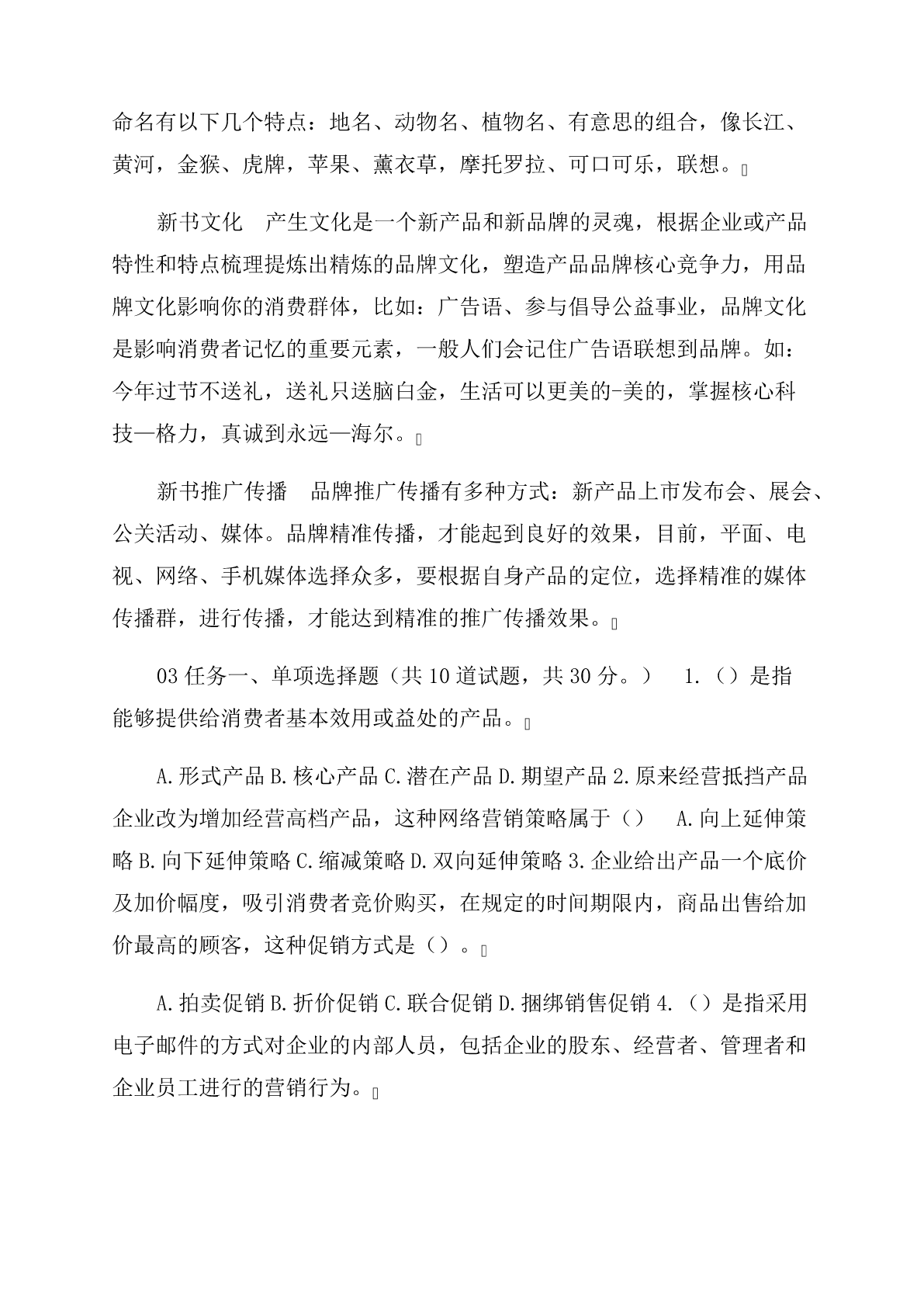 命名有以下几个特点：地名、动物名、植物名、有意思的组合，像长江、黄河，金猴、虎牌，苹果、薰衣草，摩托罗拉、可口可乐，联想。

新书文化　产生文化是一个新产品和新品牌的灵魂，根据企业或产品特性和特点梳理提炼出精炼的品牌文化，塑造产品品牌核心竞争力，用品牌文化影响你的消费群体，比如：广告语、参与倡导公益事业，品牌文化是影响消费者记忆的重要元素，一般人们会记住广告语联想到品牌。如：今年过节不送礼，送礼只送脑白金，生活可以更美的-美的，掌握核心科技—格力，真诚到永远—海尔。

新书推广传播　品牌推广传播有多种方式：新产品上市发布会、展会、公关活动、媒体。品牌精准传播，才能起到良好的效果，目前，平面、电视、网络、手机媒体选择众多，要根据自身产品的定位，选择精准的媒体传播群，进行传播，才能达到精准的推广传播效果。

03 任务一、单项选择题（共 10 道试题，共 30 分。）　1.（）是指能够提供给消费者基本效用或益处的产品。

A.形式产品 B.核心产品 C.潜在产品 D.期望产品 2.原来经营抵挡产品企业改为增加经营高档产品，这种网络营销策略属于（）　A.向上延伸策略 B.向下延伸策略 C.缩减策略 D.双向延伸策略 3.企业给出产品一个底价及加价幅度，吸引消费者竞价购买，在规定的时间期限内，商品出售给加价最高的顾客，这种促销方式是（）。

A.拍卖促销 B.折价促销 C.联合促销 D.捆绑销售促销 4.（）是指采用电子邮件的方式对企业的内部人员，包括企业的股东、经营者、管理者和企业员工进行的营销行为。